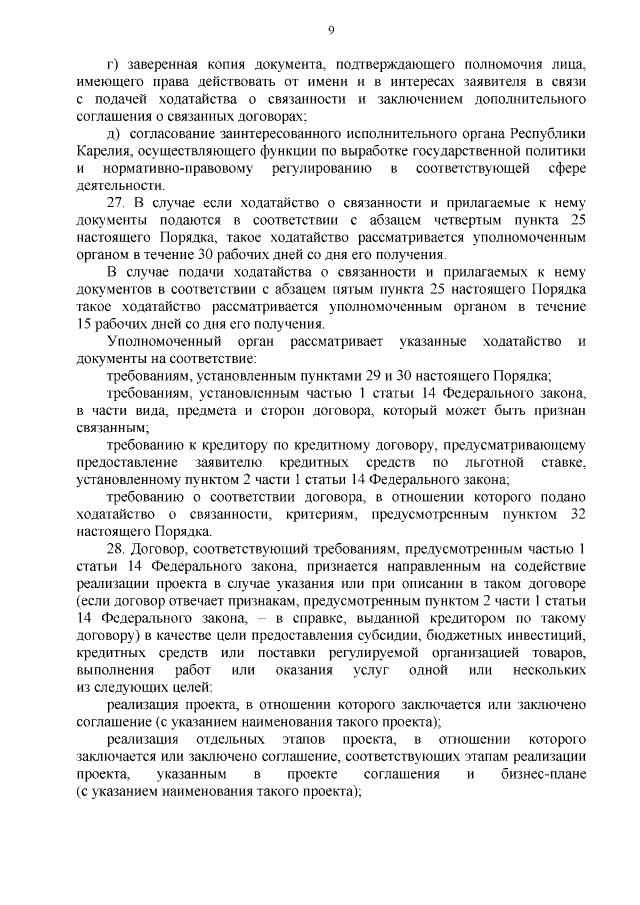 9

г) заверенная копия документа, подтверждающего полномочия лица, имеющего права действовать от имени и в интересах заявителя в связи с подачей ходатайства о связанности и заключением дополнительного соглашения о связанных договорах;

д) согласование заинтересованного исполнительного органа Республики Карелия, осуществляющего функции по выработке государственной политики и нормативно-правовому регулированию в соответствующей сфере деятельности.

27. В случае если ходатайство о связанности и прилагаемые к нему документы подаются в соответствии с абзацем четвертым пункта 25 настоящего Порядка, такое ходатайство рассматривается уполномоченным органом в течение 30 рабочих дней со дня его получения.

В случае подачи ходатайства о связанности и прилагаемых к нему документов в соответствии с абзацем пятым пункта 25 настоящего Порядка такое ходатайство рассматривается уполномоченным органом в течение 15 рабочих дней со дня его получения.

Уполномоченный орган рассматривает указанные ходатайство и документы на соответствие:

требованиям, установленным пунктами 29 и 30 настоящего Порядка;

требованиям, установленным частью 1 статьи 14 Федерального закона, в части вида, предмета и сторон договора, который может быть признан связанным;

требованию к кредитору по кредитному договору, предусматривающему предоставление заявителю кредитных средств по льготной ставке, установленному пунктом 2 части 1 статьи 14 Федерального закона;

требованию о соответствии договора, в отношении которого подано ходатайство о связанности, критериям, предусмотренным пунктом 32 настоящего Порядка.

28. Договор, соответствующий требованиям, предусмотренным частью 1 статьи 14 Федерального закона, признается направленным на содействие реализации проекта в случае указания или при описании в таком договоре (если договор отвечает признакам, предусмотренным пунктом 2 части 1 статьи 14 Федерального закона, – в справке, выданной кредитором по такому договору) в качестве цели предоставления субсидии, бюджетных инвестиций, кредитных средств или поставки регулируемой организацией товаров, выполнения работ или оказания услуг одной или нескольких из следующих целей:

реализация проекта, в отношении которого заключается или заключено соглашение (с указанием наименования такого проекта);

реализация отдельных этапов проекта, в отношении которого заключается или заключено соглашение, соответствующих этапам реализации проекта, указанным в проекте соглашения и бизнес-плане (с указанием наименования такого проекта);